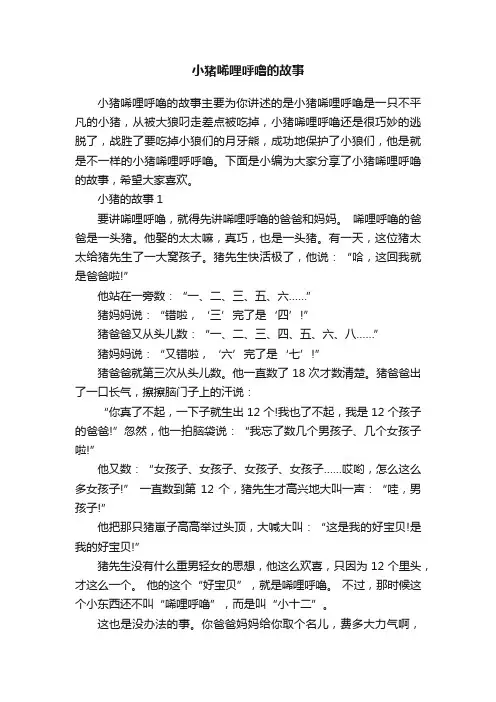 小猪唏哩呼噜的故事

小猪唏哩呼噜的故事主要为你讲述的是小猪唏哩呼噜是一只不平凡的小猪，从被大狼叼走差点被吃掉，小猪唏哩呼噜还是很巧妙的逃脱了，战胜了要吃掉小狼们的月牙熊，成功地保护了小狼们，他是就是不一样的小猪唏哩呼呼噜。下面是小编为大家分享了小猪唏哩呼噜的故事，希望大家喜欢。

小猪的故事 1

要讲唏哩呼噜，就得先讲唏哩呼噜的爸爸和妈妈。 唏哩呼噜的爸爸是一头猪。他娶的太太嘛，真巧，也是一头猪。有一天，这位猪太太给猪先生了一大窝孩子。猪先生快活极了，他说："哈，这回我就是爸爸啦!"

他站在一旁数："一、二、三、五、六……"

猪妈妈说："错啦，'三'完了是'四'!"

猪爸爸又从头儿数："一、二、三、四、五、六、八……"

猪妈妈说："又错啦，'六'完了是'七'!"

猪爸爸就第三次从头儿数。他一直数了 18 次才数清楚。猪爸爸出了一口长气，擦擦脑门子上的汗说：

"你真了不起，一下子就生出 12 个!我也了不起，我是 12 个孩子的爸爸!"忽然，他一拍脑袋说："我忘了数几个男孩子、几个女孩子啦!"

他又数："女孩子、女孩子、女孩子、女孩子……哎哟，怎么这么多女孩子!" 一直数到第 12 个，猪先生才高兴地大叫一声："哇，男孩子!"

他把那只猪崽子高高举过头顶，大喊大叫："这是我的好宝贝!是我的好宝贝!"

猪先生没有什么重男轻女的思想，他这么欢喜，只因为 12 个里头，才这么一个。 他的这个"好宝贝"，就是唏哩呼噜。 不过，那时候这个小东西还不叫"唏哩呼噜"，而是叫"小十二"。

这也是没办法的事。你爸爸妈妈给你取个名儿，费多大力气啊，